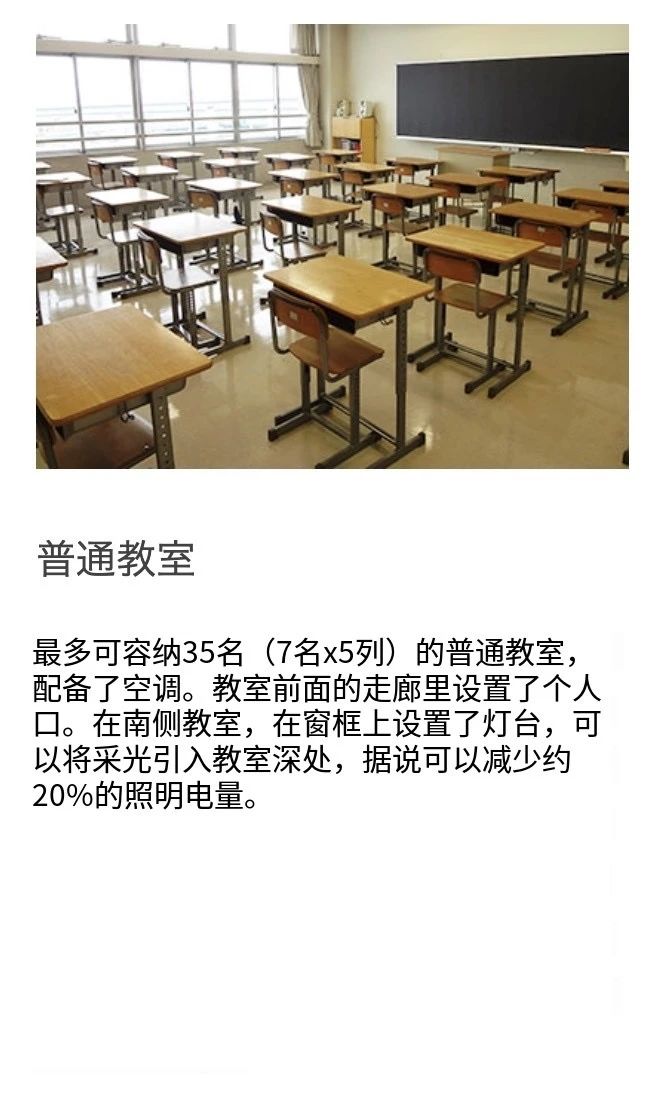 普通教室

最多可容纳35名（7名x5列）的普通教室，配备了空调。教室前面的走廊里设置了个人口。在南侧教室，在窗框上设置了灯台，可以将采光引入教室深处，据说可以减少约20%的照明电量。